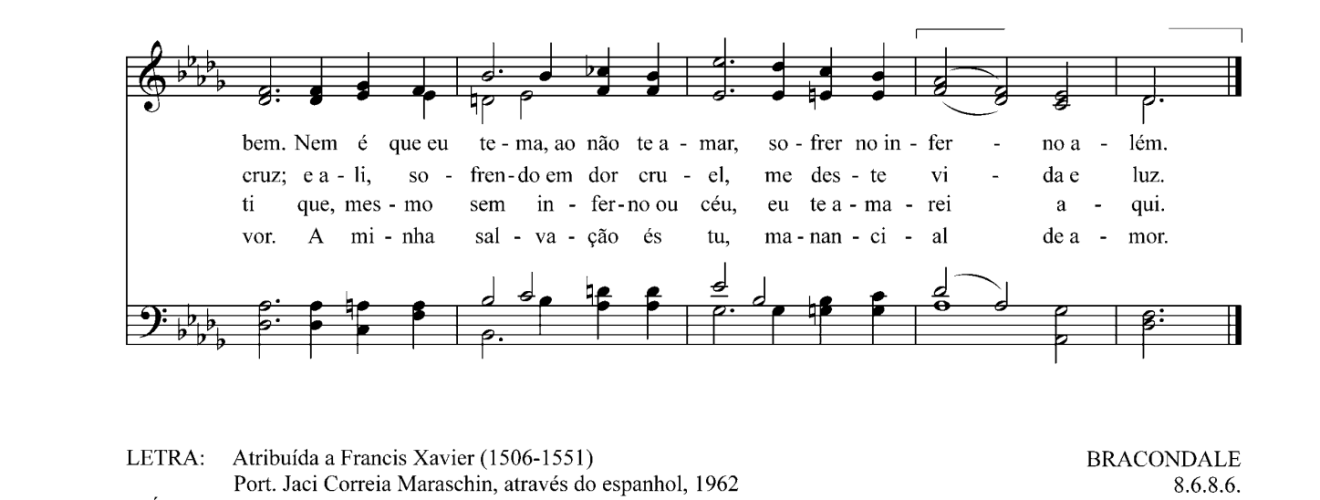 bem. Nem é que eu te - ma, ao não te a - mar, so - frer no in - fer - no a - lém.
cruz; e a - li, so - fren - do em dor cru - el, me des - te vi - da e luz.
ti que, mes - mo sem in - fer - no ou céu, eu te a - ma - rei a - qui.
vor. A mi - nha sal - va - ção és tu, ma - nan - ci - al de a - mor.

LETRA: Atribuída a Francis Xavier (1506-1551)
Port. Jaci Correia Maraschin, através do espanhol, 1962

BRACONDALE
8.6.8.6.